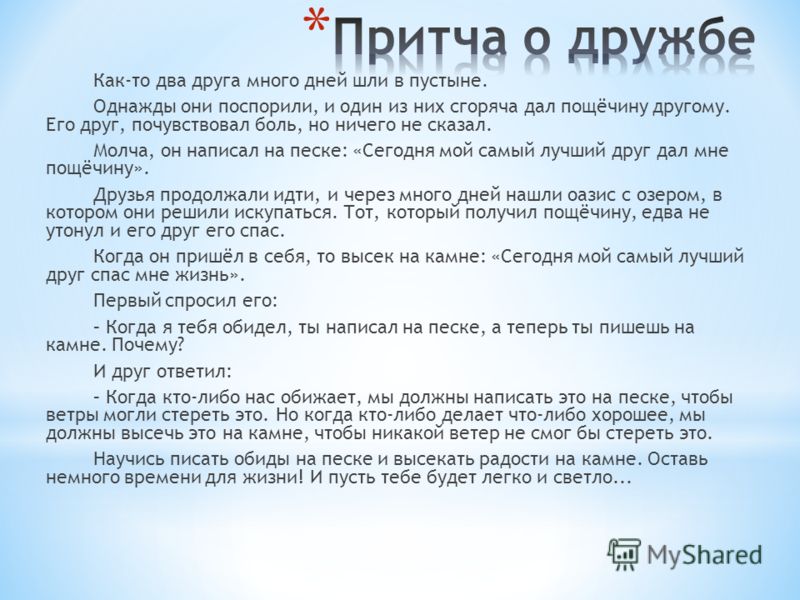 *Притча о дружбе

Как-то два друга много дней шли в пустыне.

Однажды они поспорили, и один из них сгоряча дал пощёчину другому. Его друг, почувствовал боль, но ничего не сказал.

Молча, он написал на песке: «Сегодня мой самый лучший друг дал мне пощёчину».

Друзья продолжали идти, и через много дней нашли оазис с озером, в котором они решили искупаться. Тот, который получил пощёчину, едва не утонул и его друг его спас.

Когда он пришёл в себя, то высек на камне: «Сегодня мой самый лучший друг спас мне жизнь».

Первый спросил его:

- Когда я тебя обидел, ты написал на песке, а теперь ты пишешь на камне. Почему?

И друг ответил:

- Когда кто-либо нас обижает, мы должны написать это на песке, чтобы ветры могли стереть это. Но когда кто-либо делает что-либо хорошее, мы должны высечь это на камне, чтобы никакой ветер не смог бы стереть это.

Научись писать обиды на песке и высекать радости на камне. Оставь немного времени для жизни! И пусть тебе будет легко и светло...

MyShared